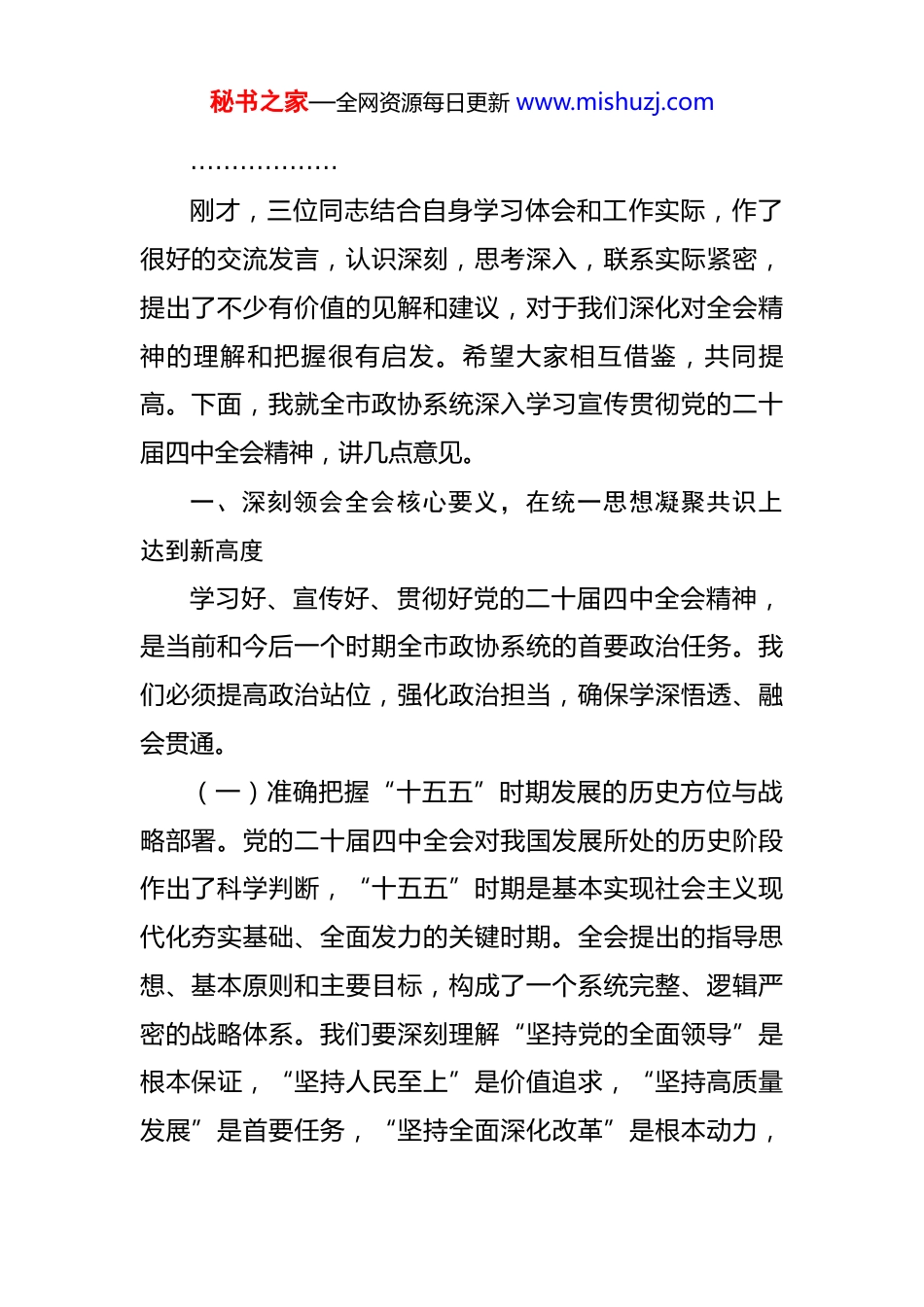 秘书之家—全网资源每日更新 www.mishuzj.com

………………

刚才，三位同志结合自身学习体会和工作实际，作了很好的交流发言，认识深刻，思考深入，联系实际紧密，提出了不少有价值的见解和建议，对于我们深化对全会精神的理解和把握很有启发。希望大家相互借鉴，共同提高。下面，我就全市政协系统深入学习宣传贯彻党的二十届四中全会精神，讲几点意见。

一、深刻领会全会核心要义，在统一思想凝聚共识上达到新高度

学习好、宣传好、贯彻好党的二十届四中全会精神，是当前和今后一个时期全市政协系统的首要政治任务。我们必须提高政治站位，强化政治担当，确保学深悟透、融会贯通。

（一）准确把握“十五五”时期发展的历史方位与战略部署。党的二十届四中全会对我国发展所处的历史阶段作出了科学判断，“十五五”时期是基本实现社会主义现代化夯实基础、全面发力的关键时期。全会提出的指导思想、基本原则和主要目标，构成了一个系统完整、逻辑严密的战略体系。我们要深刻理解“坚持党的全面领导”是根本保证，“坚持人民至上”是价值追求，“坚持高质量发展”是首要任务，“坚持全面深化改革”是根本动力，